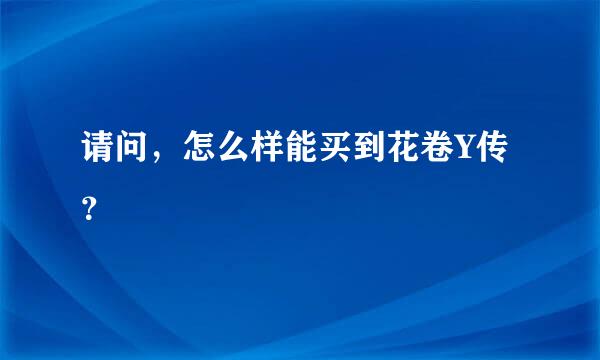 请问，怎么样能买到花卷Y传？